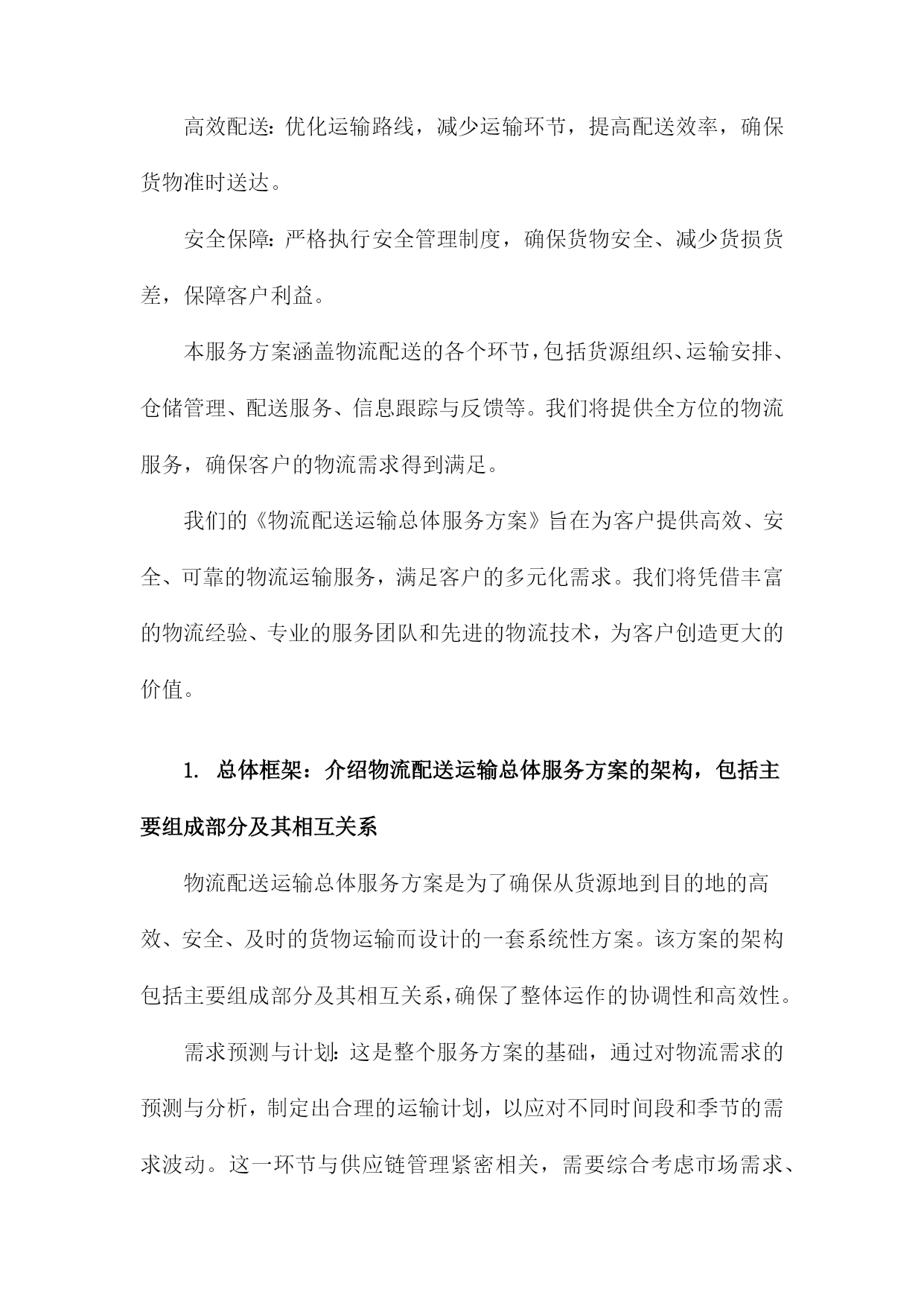 高效配送：优化运输路线，减少运输环节，提高配送效率，确保货物准时送达。

安全保障：严格执行安全管理制度，确保货物安全、减少货损货差，保障客户利益。

本服务方案涵盖物流配送的各个环节，包括货源组织、运输安排、仓储管理、配送服务、信息跟踪与反馈等。我们将提供全方位的物流服务，确保客户的物流需求得到满足。

我们的《物流配送运输总体服务方案》旨在为客户提供高效、安全、可靠的物流运输服务，满足客户的多元化需求。我们将凭借丰富的物流经验、专业的服务团队和先进的物流技术，为客户创造更大的价值。

1. 总体框架：介绍物流配送运输总体服务方案的架构，包括主要组成部分及其相互关系

物流配送运输总体服务方案是为了确保从货源地到目的地的高效、安全、及时的货物运输而设计的一套系统性方案。该方案的架构包括主要组成部分及其相互关系，确保了整体运作的协调性和高效性。

需求预测与计划：这是整个服务方案的基础，通过对物流需求的预测与分析，制定出合理的运输计划，以应对不同时间段和季节的需求波动。这一环节与供应链管理紧密相关，需要综合考虑市场需求、